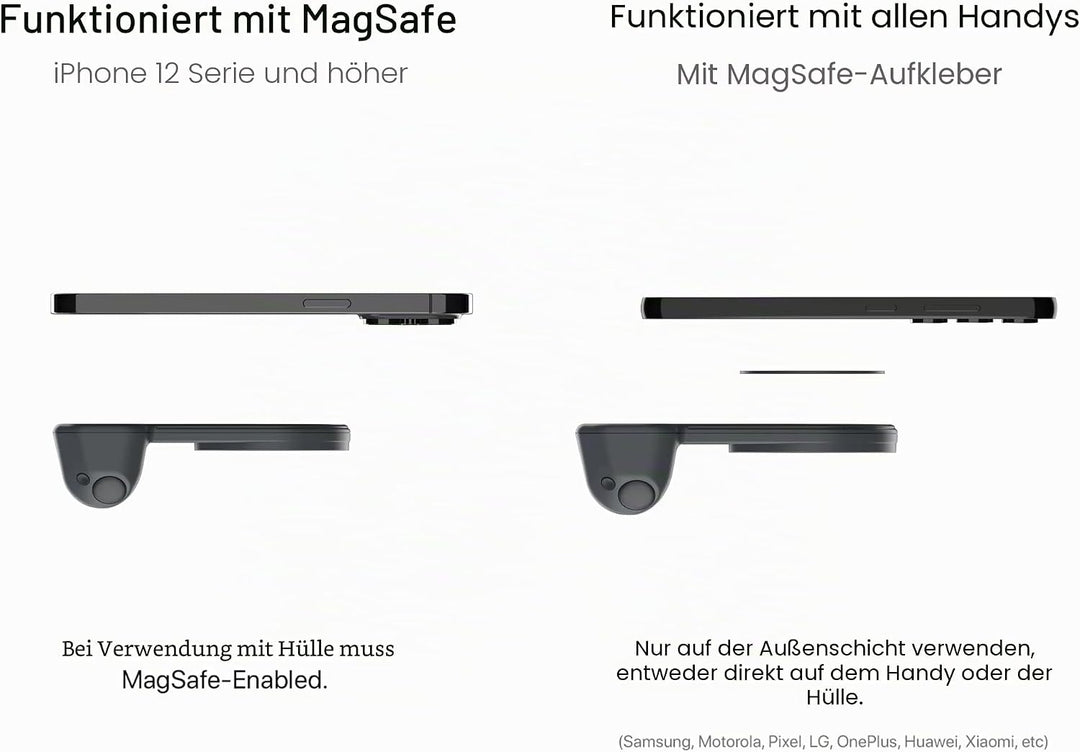 Funktioniert mit MagSafe

iPhone 12 Serie und höher

Bei Verwendung mit Hülle muss MagSafe-Enabled.

Funktioniert mit allen Handys

Mit MagSafe-Aufkleber

Nur auf der Außenschicht verwenden, entweder direkt auf dem Handy oder der Hülle.

(Samsung, Motorola, Pixel, LG, OnePlus, Huawei, Xiaomi, etc)